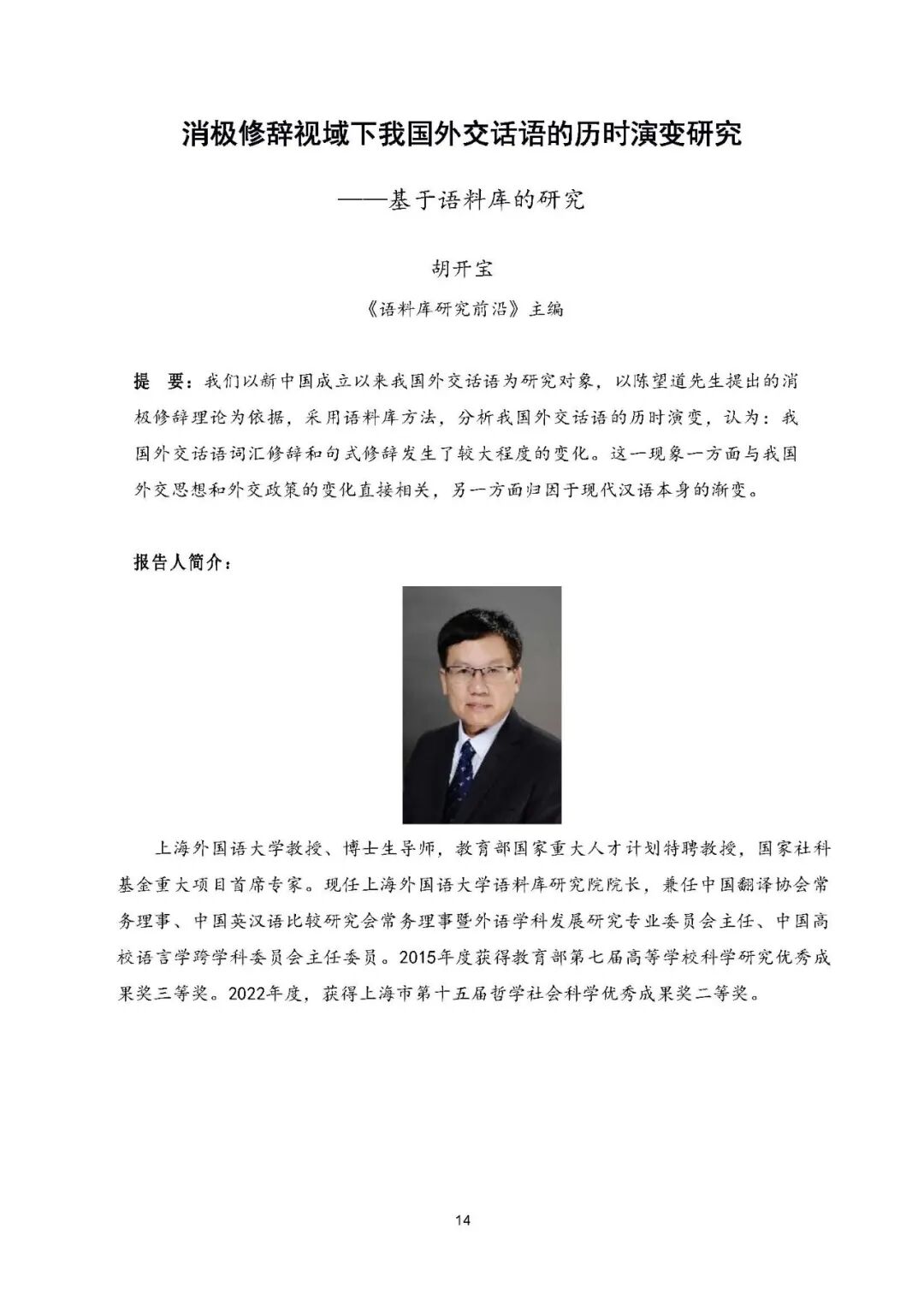 消极修辞视域下我国外交话语的历时演变研究

——基于语料库的研究

胡开宝

《语料库研究前沿》主编

提 要：我们以新中国成立以来我国外交话语为研究对象，以陈望道先生提出的消极修辞理论为依据，采用语料库方法，分析我国外交话语的历时演变，认为：我国外交话语词汇修辞和句式修辞发生了较大程度的变化。这一现象一方面与我国外交思想和外交政策的变化直接相关，另一方面归因于现代汉语本身的渐变。

报告人简介：

上海外国语大学教授、博士生导师，教育部国家重大人才计划特聘教授，国家社科基金重大项目首席专家。现任上海外国语大学语料库研究院院长，兼任中国翻译协会常务理事、中国英汉语比较研究会常务理事暨外语学科发展研究专业委员会主任、中国高校语言学跨学科委员会主任委员。2015年度获得教育部第七届高等学校科学研究优秀成果奖三等奖。2022年度，获得上海市第十五届哲学社会科学优秀成果奖二等奖。

14